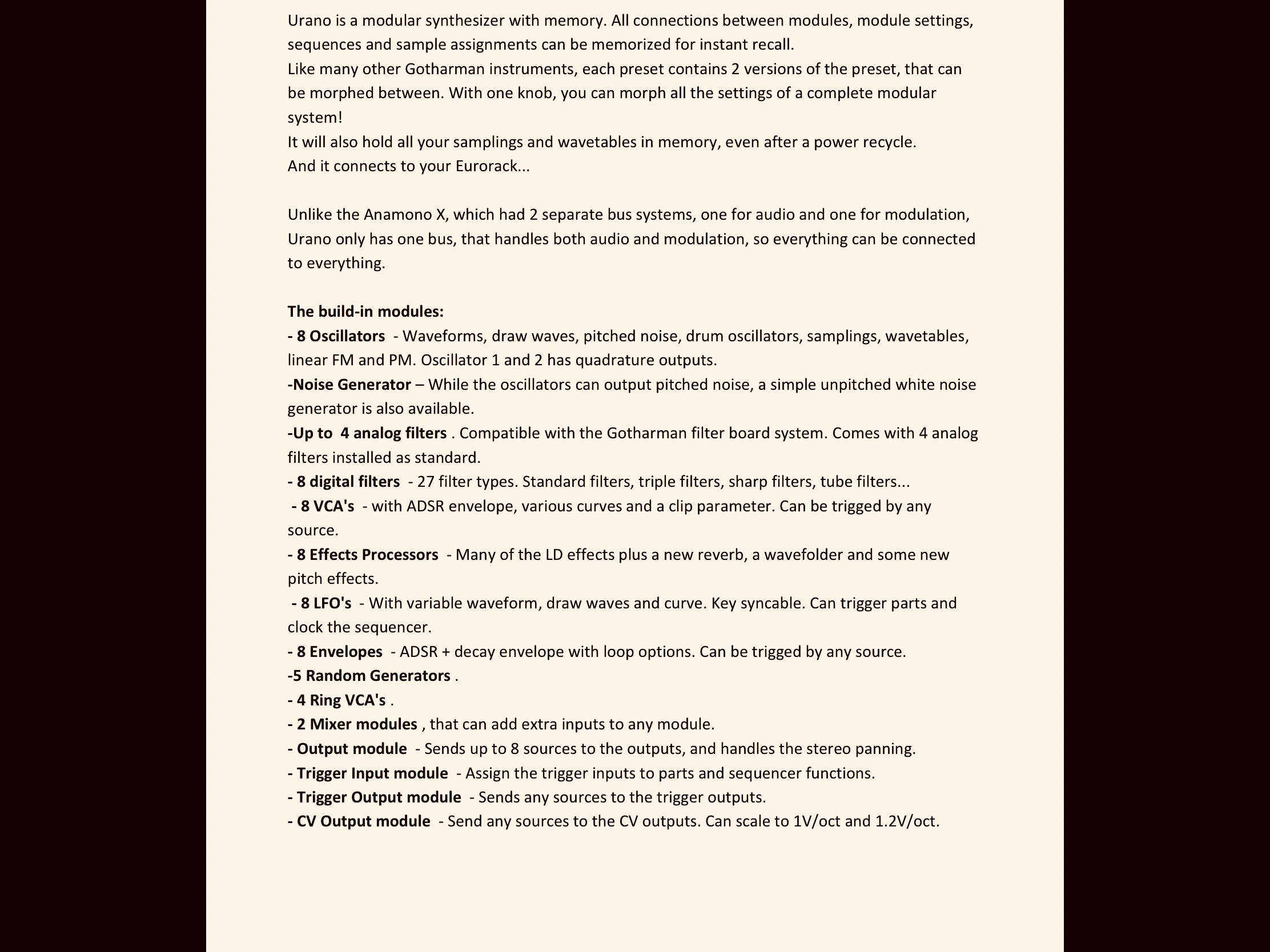 Urano is a modular synthesizer with memory. All connections between modules, module settings, sequences and sample assignments can be memorized for instant recall.
Like many other Gotharman instruments, each preset contains 2 versions of the preset, that can be morphed between. With one knob, you can morph all the settings of a complete modular system!
It will also hold all your samplings and wavetables in memory, even after a power recycle.
And it connects to your Eurorack...

Unlike the Anamono X, which had 2 separate bus systems, one for audio and one for modulation, Urano only has one bus, that handles both audio and modulation, so everything can be connected to everything.

The build-in modules:
- 8 Oscillators - Waveforms, draw waves, pitched noise, drum oscillators, samplings, wavetables, linear FM and PM. Oscillator 1 and 2 has quadrature outputs.
-Noise Generator – While the oscillators can output pitched noise, a simple unpitched white noise generator is also available.
-Up to 4 analog filters . Compatible with the Gotharman filter board system. Comes with 4 analog filters installed as standard.
- 8 digital filters - 27 filter types. Standard filters, triple filters, sharp filters, tube filters...
- 8 VCA's - with ADSR envelope, various curves and a clip parameter. Can be trigged by any source.
- 8 Effects Processors - Many of the LD effects plus a new reverb, a wavefolder and some new pitch effects.
- 8 LFO's - With variable waveform, draw waves and curve. Key syncable. Can trigger parts and clock the sequencer.
- 8 Envelopes - ADSR + decay envelope with loop options. Can be trigged by any source.
-5 Random Generators .
- 4 Ring VCA's .
- 2 Mixer modules , that can add extra inputs to any module.
- Output module - Sends up to 8 sources to the outputs, and handles the stereo panning.
- Trigger Input module - Assign the trigger inputs to parts and sequencer functions.
- Trigger Output module - Sends any sources to the trigger outputs.
- CV Output module - Send any sources to the CV outputs. Can scale to 1V/oct and 1.2V/oct.